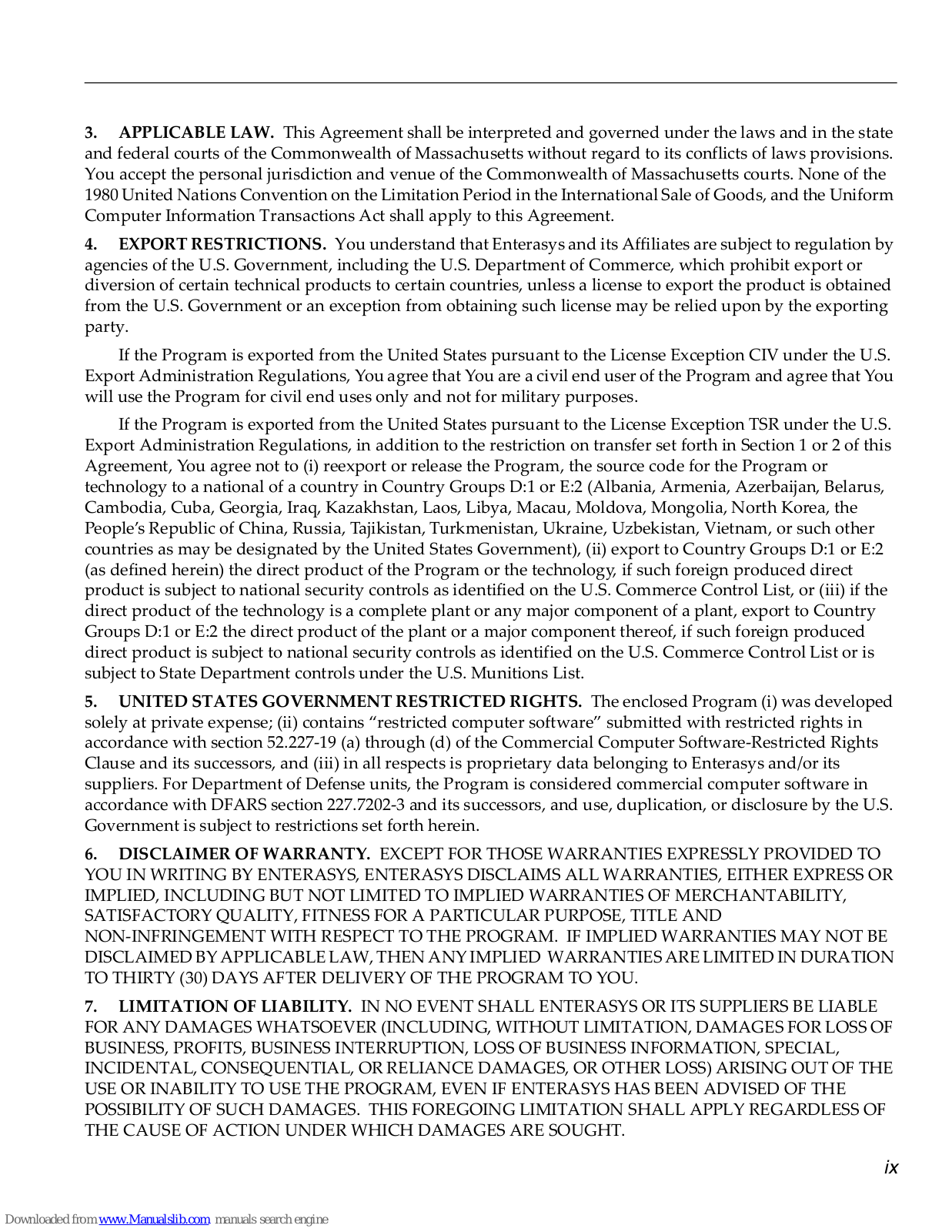 3. APPLICABLE LAW. This Agreement shall be interpreted and governed under the laws and in the state and federal courts of the Commonwealth of Massachusetts without regard to its conflicts of laws provisions. You accept the personal jurisdiction and venue of the Commonwealth of Massachusetts courts. None of the 1980 United Nations Convention on the Limitation Period in the International Sale of Goods, and the Uniform Computer Information Transactions Act shall apply to this Agreement.

4. EXPORT RESTRICTIONS. You understand that Enterasys and its Affiliates are subject to regulation by agencies of the U.S. Government, including the U.S. Department of Commerce, which prohibit export or diversion of certain technical products to certain countries, unless a license to export the product is obtained from the U.S. Government or an exception from obtaining such license may be relied upon by the exporting party.

If the Program is exported from the United States pursuant to the License Exception CIV under the U.S. Export Administration Regulations, You agree that You are a civil end user of the Program and agree that You will use the Program for civil end uses only and not for military purposes.

If the Program is exported from the United States pursuant to the License Exception TSR under the U.S. Export Administration Regulations, in addition to the restriction on transfer set forth in Section 1 or 2 of this Agreement, You agree not to (i) reexport or release the Program, the source code for the Program or technology to a national of a country in Country Groups D:1 or E:2 (Albania, Armenia, Azerbaijan, Belarus, Cambodia, Cuba, Georgia, Iraq, Kazakhstan, Laos, Libya, Macau, Moldova, Mongolia, North Korea, the People's Republic of China, Russia, Tajikistan, Turkmenistan, Ukraine, Uzbekistan, Vietnam, or such other countries as may be designated by the United States Government), (ii) export to Country Groups D:1 or E:2 (as defined herein) the direct product of the Program or the technology, if such foreign produced direct product is subject to national security controls as identified on the U.S. Commerce Control List, or (iii) if the direct product of the technology is a complete plant or any major component of a plant, export to Country Groups D:1 or E:2 the direct product of the plant or a major component thereof, if such foreign produced direct product is subject to national security controls as identified on the U.S. Commerce Control List or is subject to State Department controls under the U.S. Munitions List.

5. UNITED STATES GOVERNMENT RESTRICTED RIGHTS. The enclosed Program (i) was developed solely at private expense; (ii) contains "restricted computer software" submitted with restricted rights in accordance with section 52.227-19 (a) through (d) of the Commercial Computer Software-Restricted Rights Clause and its successors, and (iii) in all respects is proprietary data belonging to Enterasys and/or its suppliers. For Department of Defense units, the Program is considered commercial computer software in accordance with DFARS section 227.7202-3 and its successors, and use, duplication, or disclosure by the U.S. Government is subject to restrictions set forth herein.

6. DISCLAIMER OF WARRANTY. EXCEPT FOR THOSE WARRANTIES EXPRESSLY PROVIDED TO YOU IN WRITING BY ENTERASYS, ENTERASYS DISCLAIMS ALL WARRANTIES, EITHER EXPRESS OR IMPLIED, INCLUDING BUT NOT LIMITED TO IMPLIED WARRANTIES OF MERCHANTABILITY, SATISFACTORY QUALITY, FITNESS FOR A PARTICULAR PURPOSE, TITLE AND NON-INFRINGEMENT WITH RESPECT TO THE PROGRAM. IF IMPLIED WARRANTIES MAY NOT BE DISCLAIMED BY APPLICABLE LAW, THEN ANY IMPLIED WARRANTIES ARE LIMITED IN DURATION TO THIRTY (30) DAYS AFTER DELIVERY OF THE PROGRAM TO YOU.

7. LIMITATION OF LIABILITY. IN NO EVENT SHALL ENTERASYS OR ITS SUPPLIERS BE LIABLE FOR ANY DAMAGES WHATSOEVER (INCLUDING, WITHOUT LIMITATION, DAMAGES FOR LOSS OF BUSINESS, PROFITS, BUSINESS INTERRUPTION, LOSS OF BUSINESS INFORMATION, SPECIAL, INCIDENTAL, CONSEQUENTIAL, OR RELIANCE DAMAGES, OR OTHER LOSS) ARISING OUT OF THE USE OR INABILITY TO USE THE PROGRAM, EVEN IF ENTERASYS HAS BEEN ADVISED OF THE POSSIBILITY OF SUCH DAMAGES. THIS FOREGOING LIMITATION SHALL APPLY REGARDLESS OF THE CAUSE OF ACTION UNDER WHICH DAMAGES ARE SOUGHT.

ix

Downloaded from www.Manualslib.com manuals search engine